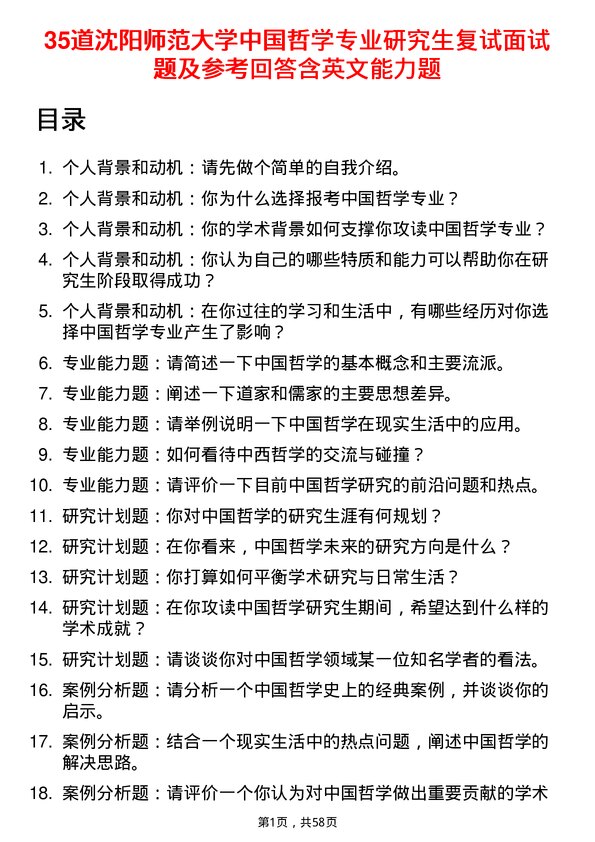 35道沈阳师范大学中国哲学专业研究生复试面试题及参考回答含英文能力题

目录

1. 个人背景和动机：请先做个简单的自我介绍。
2. 个人背景和动机：你为什么选择报考中国哲学专业？
3. 个人背景和动机：你的学术背景如何支撑你攻读中国哲学专业？
4. 个人背景和动机：你认为自己的哪些特质和能力可以帮助你在研究生阶段取得成功？
5. 个人背景和动机：在你过往的学习和生活中，有哪些经历对你选择中国哲学专业产生了影响？
6. 专业能力题：请简述一下中国哲学的基本概念和主要流派。
7. 专业能力题：阐述一下道家和儒家的主要思想差异。
8. 专业能力题：请举例说明一下中国哲学在现实生活中的应用。
9. 专业能力题：如何看待中西哲学的交流与碰撞？
10. 专业能力题：请评价一下目前中国哲学研究的前沿问题和热点。
11. 研究计划题：你对中国哲学的研究生涯有何规划？
12. 研究计划题：在你看来，中国哲学未来的研究方向是什么？
13. 研究计划题：你打算如何平衡学术研究与日常生活？
14. 研究计划题：在你攻读中国哲学研究生期间，希望达到什么样的学术成就？
15. 研究计划题：请谈谈你对中国哲学领域某一位知名学者的看法。
16. 案例分析题：请分析一个中国哲学史上的经典案例，并谈谈你的启示。
17. 案例分析题：结合一个现实生活中的热点问题，阐述中国哲学的解决思路。
18. 案例分析题：请评价一个你认为对中国哲学做出重要贡献的学术

第1页，共58页